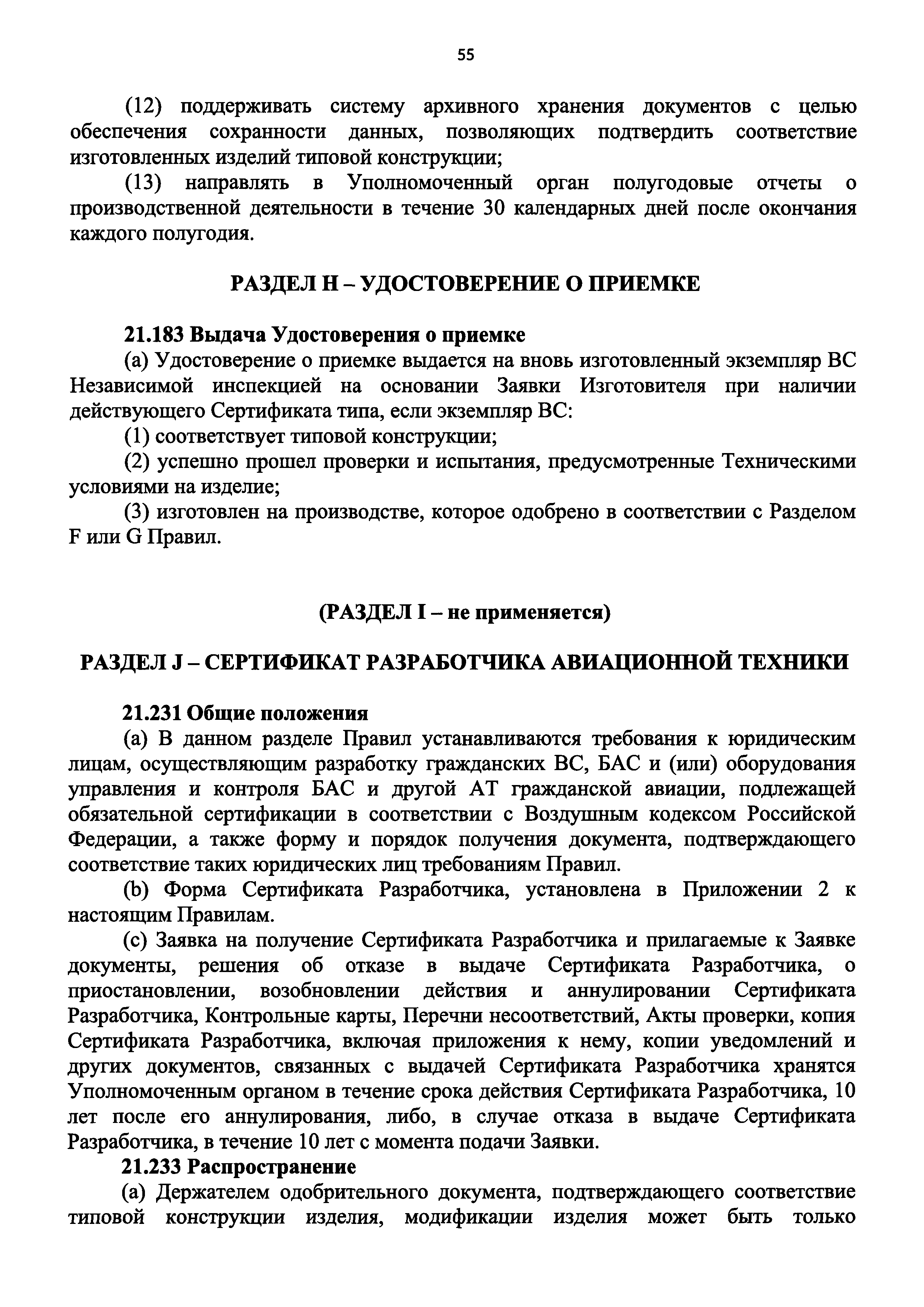 55

(12) поддерживать систему архивного хранения документов с целью обеспечения сохранности данных, позволяющих подтвердить соответствие изготовленных изделий типовой конструкции;

(13) направлять в Уполномоченный орган полугодовые отчеты о производственной деятельности в течение 30 календарных дней после окончания каждого полугодия.

РАЗДЕЛ H – УДОСТОВЕРЕНИЕ О ПРИЕМКЕ

21.183 Выдача Удостоверения о приемке

(a) Удостоверение о приемке выдается на вновь изготовленный экземпляр ВС Независимой инспекцией на основании Заявки Изготовителя при наличии действующего Сертификата типа, если экземпляр ВС:

(1) соответствует типовой конструкции;

(2) успешно прошел проверки и испытания, предусмотренные Техническими условиями на изделие;

(3) изготовлен на производстве, которое одобрено в соответствии с Разделом F или G Правил.

(РАЗДЕЛ I – не применяется)

РАЗДЕЛ J – СЕРТИФИКАТ РАЗРАБОТЧИКА АВИАЦИОННОЙ ТЕХНИКИ

21.231 Общие положения

(a) В данном разделе Правил устанавливаются требования к юридическим лицам, осуществляющим разработку гражданских ВС, БАС и (или) оборудования управления и контроля БАС и другой АТ гражданской авиации, подлежащей обязательной сертификации в соответствии с Воздушным кодексом Российской Федерации, а также форму и порядок получения документа, подтверждающего соответствие таких юридических лиц требованиям Правил.

(b) Форма Сертификата Разработчика, установлена в Приложении 2 к настоящим Правилам.

(c) Заявка на получение Сертификата Разработчика и прилагаемые к Заявке документы, решения об отказе в выдаче Сертификата Разработчика, о приостановлении, возобновлении действия и аннулировании Сертификата Разработчика, Контрольные карты, Перечни несоответствий, Акты проверки, копия Сертификата Разработчика, включая приложения к нему, копии уведомлений и других документов, связанных с выдачей Сертификата Разработчика хранятся Уполномоченным органом в течение срока действия Сертификата Разработчика, 10 лет после его аннулирования, либо, в случае отказа в выдаче Сертификата Разработчика, в течение 10 лет с момента подачи Заявки.

21.233 Распространение

(a) Держателем одобрительного документа, подтверждающего соответствие типовой конструкции изделия, модификации изделия может быть только